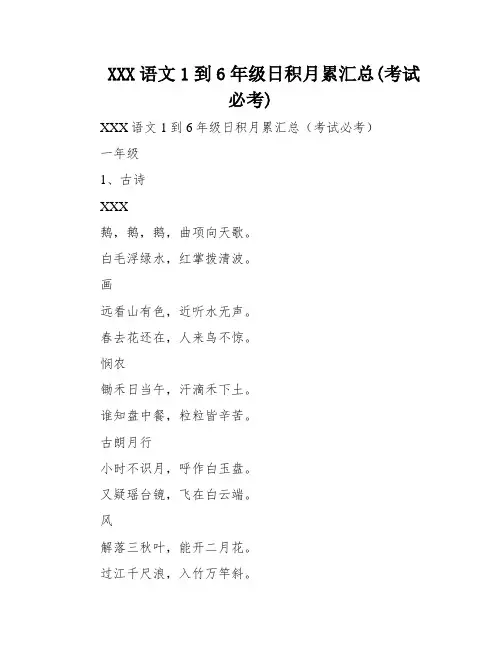 XXX 语文 1 到 6 年级日积月累汇总(考试必考)

XXX 语文 1 到 6 年级日积月累汇总（考试必考）

一年级

1、古诗

XXX

鹅，鹅，鹅，曲项向天歌。

白毛浮绿水，红掌拨清波。

画

远看山有色，近听水无声。

春去花还在，人来鸟不惊。

悯农

锄禾日当午，汗滴禾下土。

谁知盘中餐，粒粒皆辛苦。

古朗月行

小时不识月，呼作白玉盘。

又疑瑶台镜，飞在白云端。

风

解落三秋叶，能开二月花。

过江千尺浪，入竹万竿斜。